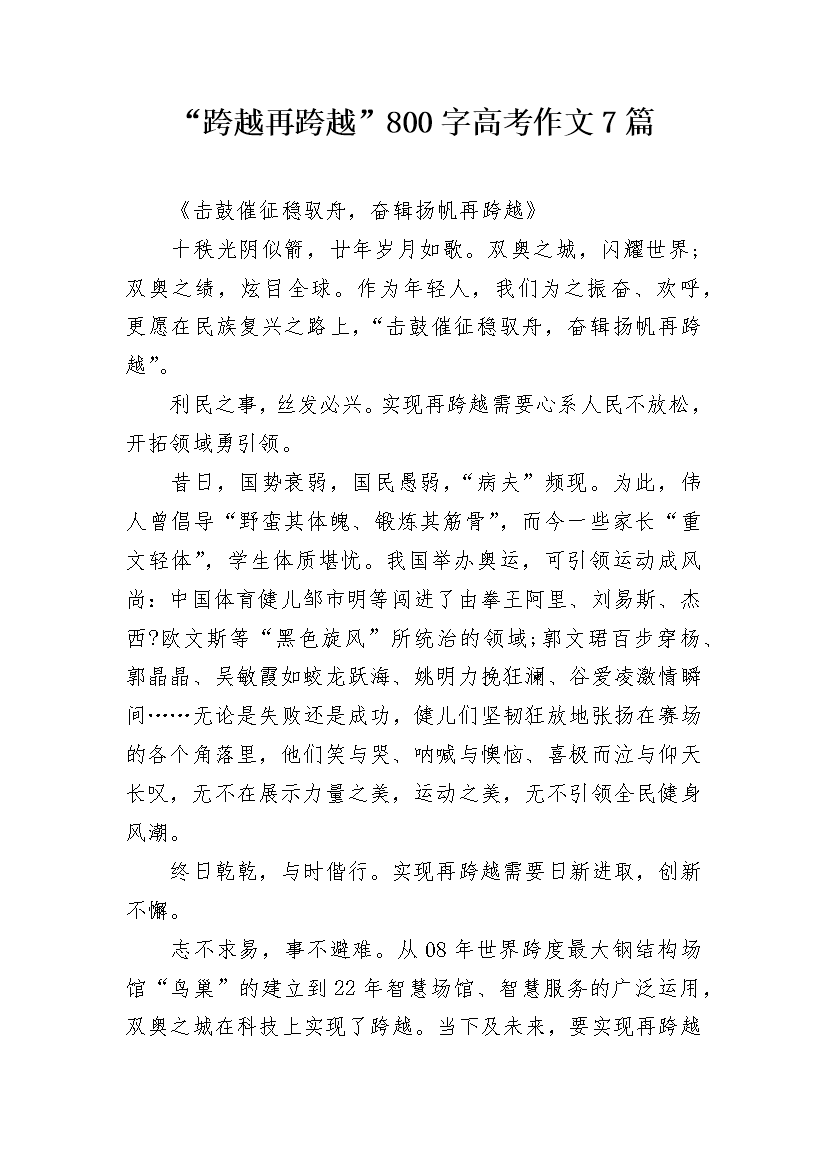 “跨越再跨越”800字高考作文7篇

《击鼓催征稳驭舟，奋辑扬帆再跨越》

十秩光阴似箭，廿年岁月如歌。双奥之城，闪耀世界；双奥之绩，炫目全球。作为年轻人，我们为之振奋、欢呼，更愿在民族复兴之路上，“击鼓催征稳驭舟，奋辑扬帆再跨越”。

利民之事，丝发必兴。实现再跨越需要心系人民不放松，开拓领域勇引领。

昔日，国势衰弱，国民愚弱，“病夫”频现。为此，伟人曾倡导“野蛮其体魄、锻炼其筋骨”，而今一些家长“重文轻体”，学生体质堪忧。我国举办奥运，可引领运动成风尚：中国体育健儿邹市明等闯进了由拳王阿里、刘易斯、杰西?欧文斯等“黑色旋风”所统治的领域；郭文珺百步穿杨、郭晶晶、吴敏霞如蛟龙跃海、姚明力挽狂澜、谷爱凌激情瞬间……无论是失败还是成功，健儿们坚韧狂放地张扬在赛场的各个角落里，他们笑与哭、呐喊与懊恼、喜极而泣与仰天长叹，无不在展示力量之美，运动之美，无不引领全民健身风潮。

终日乾乾，与时偕行。实现再跨越需要日新进取，创新不懈。

志不求易，事不避难。从08年世界跨度最大钢结构场馆“鸟巢”的建立到22年智慧场馆、智慧服务的广泛运用，双奥之城在科技上实现了跨越。当下及未来，要实现再跨越